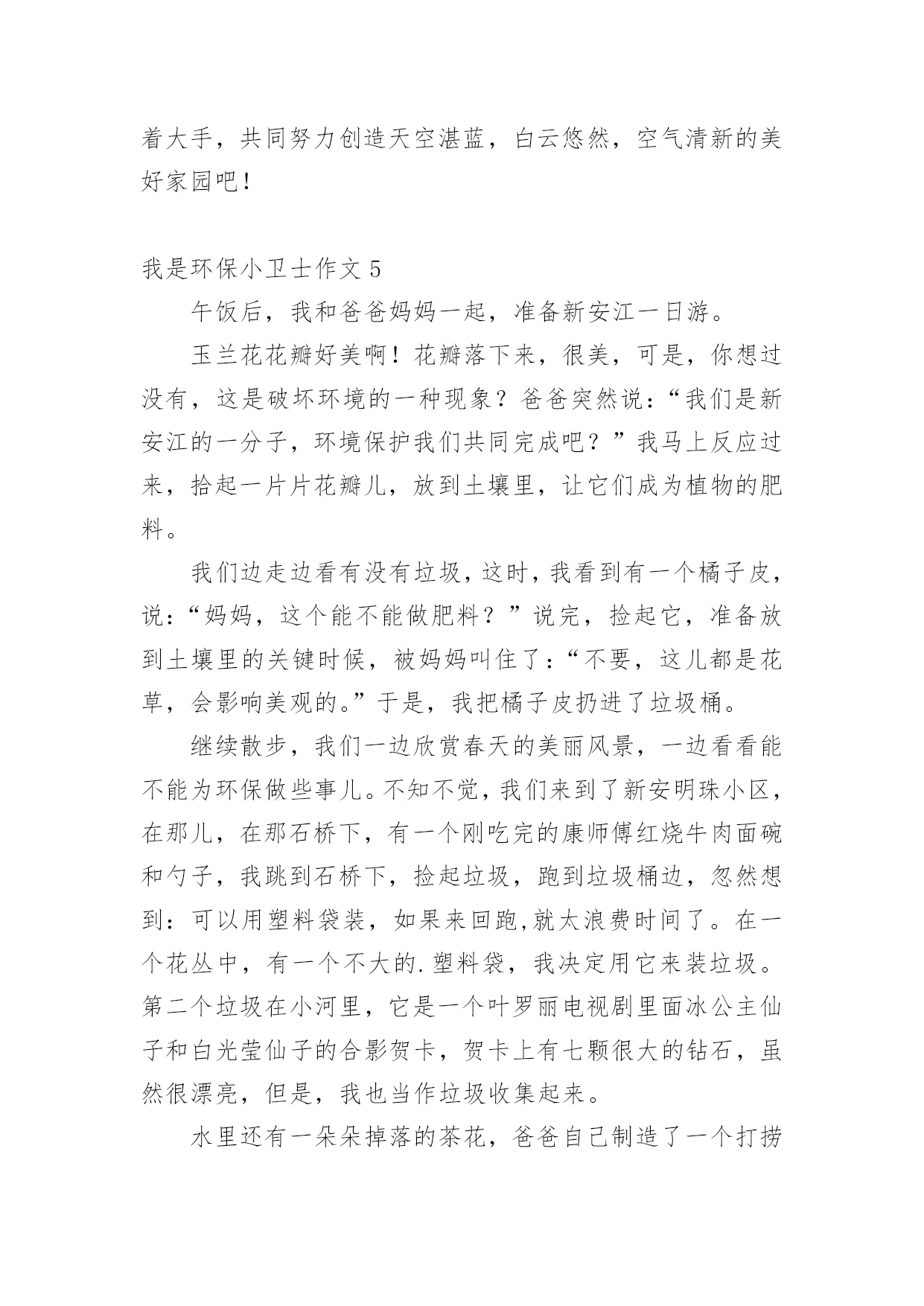 着大手，共同努力创造天空湛蓝，白云悠然，空气清新的美好家园吧！

我是环保小卫士作文 5

午饭后，我和爸爸妈妈一起，准备新安江一日游。

玉兰花花瓣好美啊！花瓣落下来，很美，可是，你想过没有，这是破坏环境的一种现象？爸爸突然说：“我们是新安江的一分子，环境保护我们共同完成吧？”我马上反应过来，拾起一片片花瓣儿，放到土壤里，让它们成为植物的肥料。

我们边走边看有没有垃圾，这时，我看到有一个橘子皮，说：“妈妈，这个能不能做肥料？”说完，捡起它，准备放到土壤里的关键时候，被妈妈叫住了：“不要，这儿都是花草，会影响美观的。”于是，我把橘子皮扔进了垃圾桶。

继续散步，我们一边欣赏春天的美丽风景，一边看看能不能为环保做些事儿。不知不觉，我们来到了新安明珠小区，在那儿，在那石桥下，有一个刚吃完的康师傅红烧牛肉面碗和勺子，我跳到石桥下，捡起垃圾，跑到垃圾桶边，忽然想到：可以用塑料袋装，如果来回跑,就太浪费时间了。在一个花丛中，有一个不大的.塑料袋，我决定用它来装垃圾。第二个垃圾在小河里，它是一个叶罗丽电视剧里面冰公主仙子和白光莹仙子的合影贺卡，贺卡上有七颗很大的钻石，虽然很漂亮，但是，我也当作垃圾收集起来。

水里还有一朵朵掉落的茶花，爸爸自己制造了一个打捞